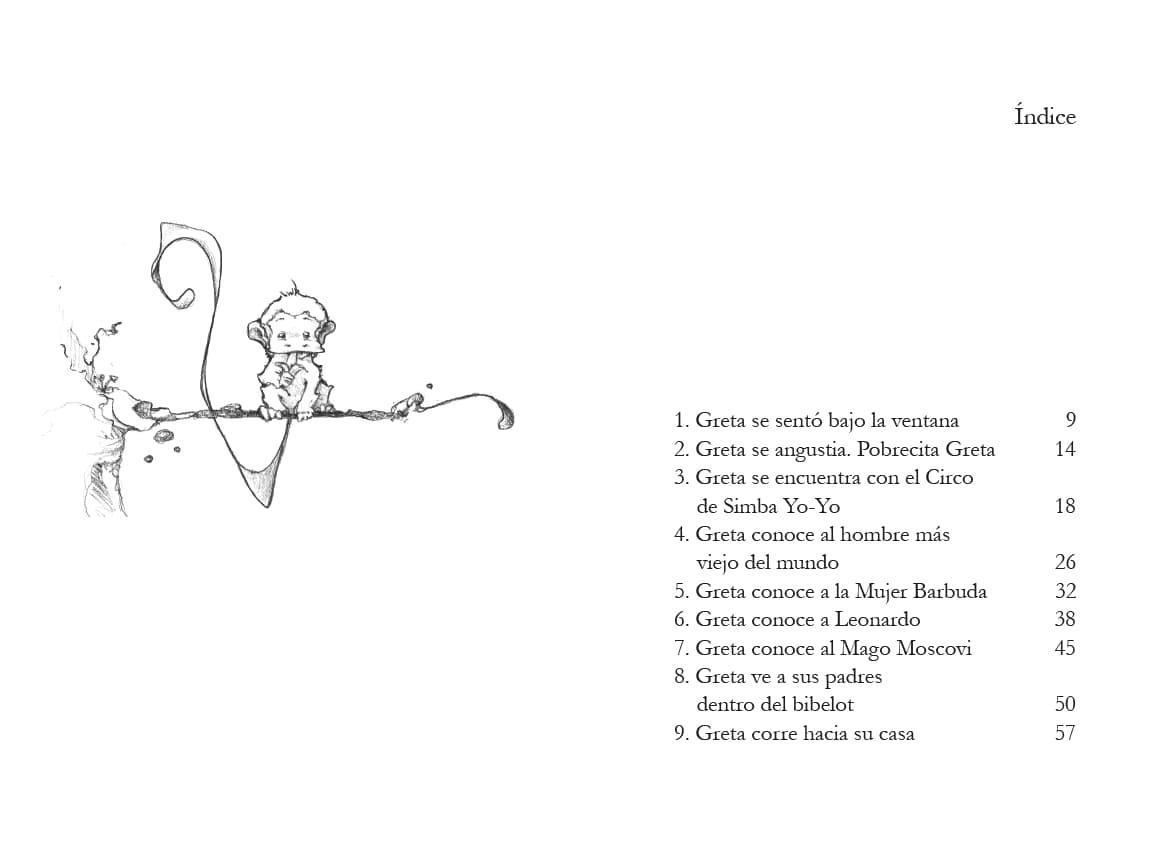 Índice

1. Greta se sentó bajo la ventana 9
2. Greta se angustia. Pobrecita Greta 14
3. Greta se encuentra con el Circo de Simba Yo-Yo 18
4. Greta conoce al hombre más viejo del mundo 26
5. Greta conoce a la Mujer Barbuda 32
6. Greta conoce a Leonardo 38
7. Greta conoce al Mago Moscovi 45
8. Greta ve a sus padres dentro del bibelot 50
9. Greta corre hacia su casa 57